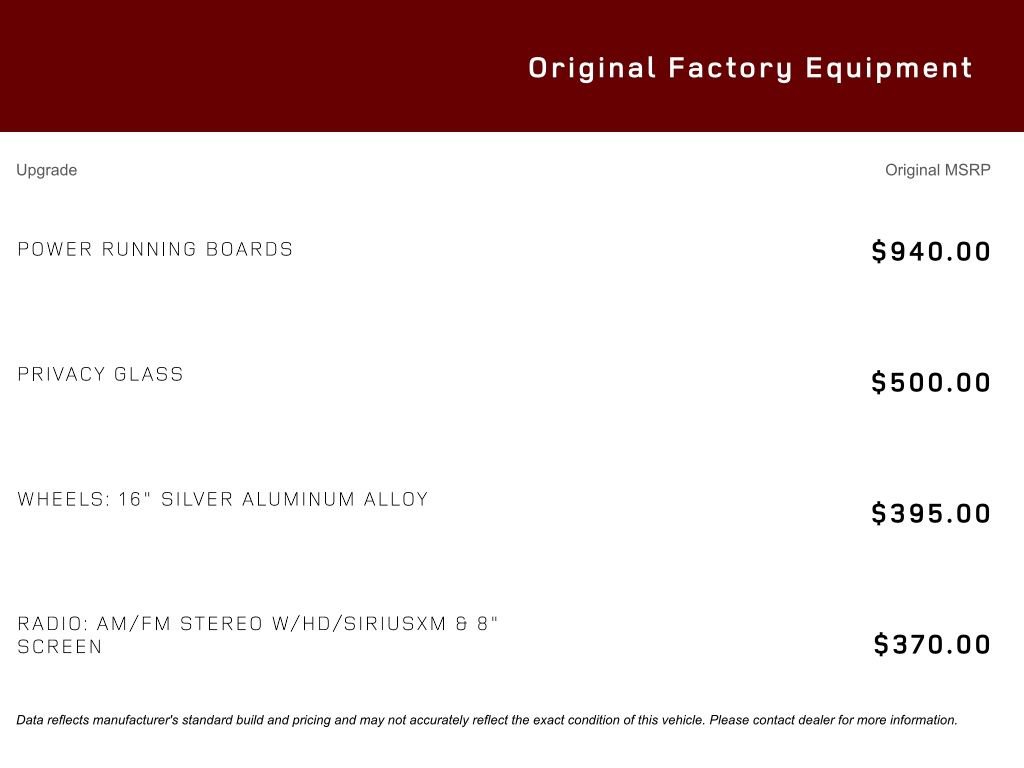 Original Factory Equipment

| Upgrade | Original MSRP |
|---|---|
| POWER RUNNING BOARDS | \$940.00 |
| PRIVACY GLASS | \$500.00 |
| WHEELS: 16" SILVER ALUMINUM ALLOY | \$395.00 |
| RADIO: AM/FM STEREO W/HD/SIRIUSXM & 8" SCREEN | \$370.00 |

Data reflects manufacturer's standard build and pricing and may not accurately reflect the exact condition of this vehicle. Please contact dealer for more information.